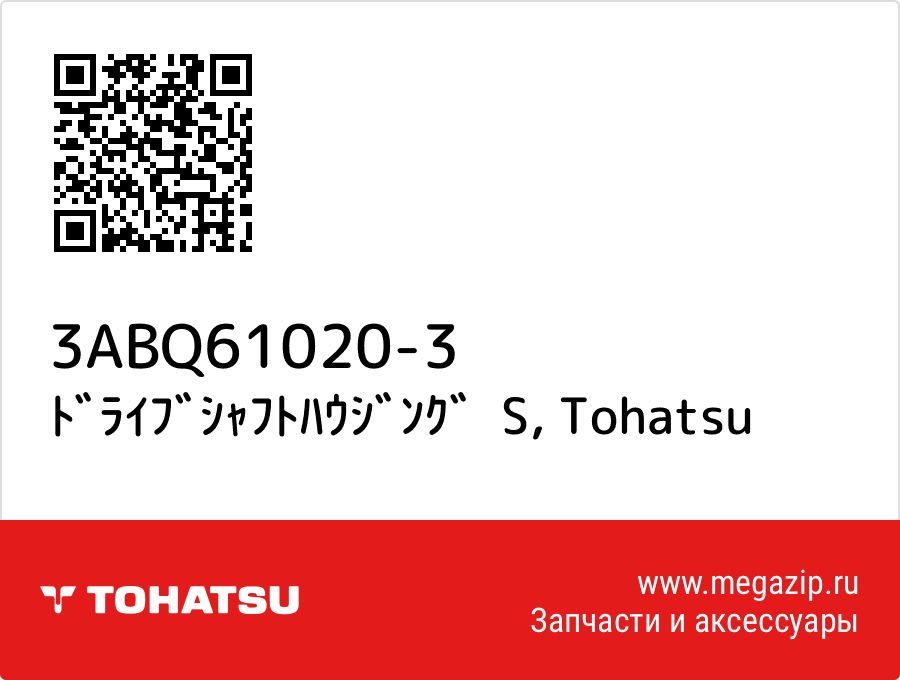 3ABQ61020-3
ﾄﾞﾗｲﾌﾞｼｬﾌﾄﾊｳｼﾞﾝｸﾞ S, Tohatsu

TOHATSU

www.megazip.ru
Запчасти и аксессуары